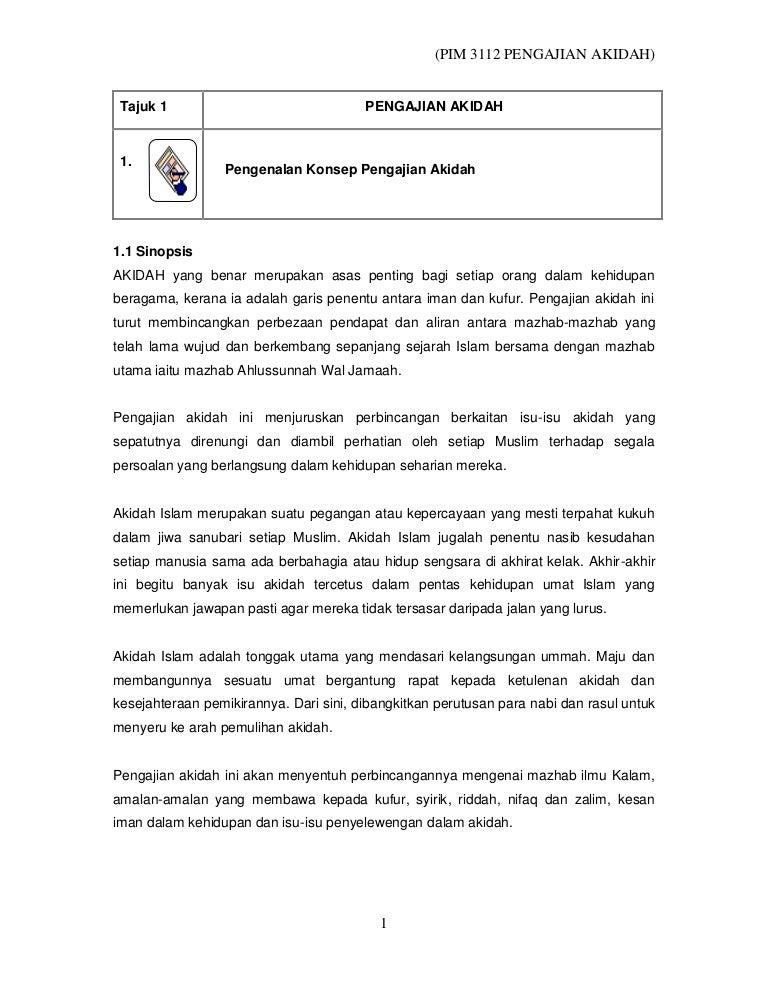 (PIM 3112 PENGAJIAN AKIDAH)

| Tajuk 1 | PENGAJIAN AKIDAH |
|---|---|
| 1. | Pengenalan Konsep Pengajian Akidah |

1.1 Sinopsis

AKIDAH yang benar merupakan asas penting bagi setiap orang dalam kehidupan beragama, kerana ia adalah garis penentu antara iman dan kufur. Pengajian akidah ini turut membincangkan perbezaan pendapat dan aliran antara mazhab-mazhab yang telah lama wujud dan berkembang sepanjang sejarah Islam bersama dengan mazhab utama iaitu mazhab Ahlussunnah Wal Jamaah.

Pengajian akidah ini menjuruskan perbincangan berkaitan isu-isu akidah yang sepatutnya direnungi dan diambil perhatian oleh setiap Muslim terhadap segala persoalan yang berlangsung dalam kehidupan seharian mereka.

Akidah Islam merupakan suatu pegangan atau kepercayaan yang mesti terpahat kukuh dalam jiwa sanubari setiap Muslim. Akidah Islam jugalah penentu nasib kesudahan setiap manusia sama ada berbahagia atau hidup sengsara di akhirat kelak. Akhir-akhir ini begitu banyak isu akidah tercetus dalam pentas kehidupan umat Islam yang memerlukan jawapan pasti agar mereka tidak tersasar daripada jalan yang lurus.

Akidah Islam adalah tonggak utama yang mendasari kelangsungan ummah. Maju dan membangunnya sesuatu umat bergantung rapat kepada ketulenan akidah dan kesejahteraan pemikirannya. Dari sini, dibangkitkan perutusan para nabi dan rasul untuk menyeru ke arah pemulihan akidah.

Pengajian akidah ini akan menyentuh perbincangannya mengenai mazhab ilmu Kalam, amalan-amalan yang membawa kepada kufur, syirik, riddah, nifaq dan zalim, kesan iman dalam kehidupan dan isu-isu penyelewengan dalam akidah.

1